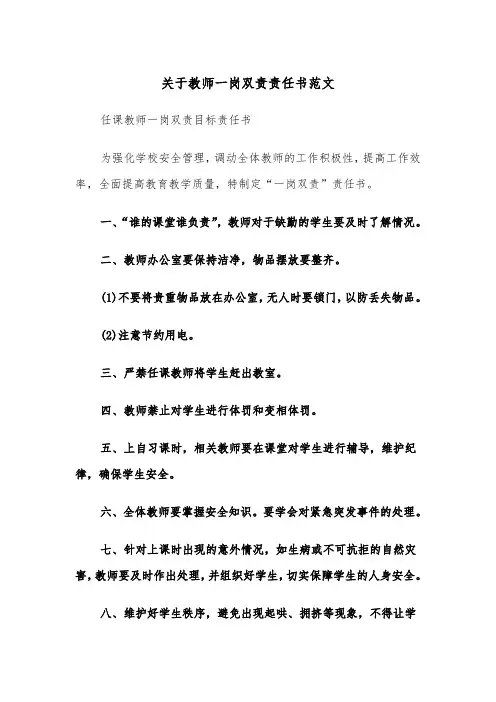 关于教师一岗双责责任书范文

任课教师一岗双责目标责任书

为强化学校安全管理，调动全体教师的工作积极性，提高工作效率，全面提高教育教学质量，特制定“一岗双责”责任书。

一、“谁的课堂谁负责”，教师对于缺勤的学生要及时了解情况。

二、教师办公室要保持洁净，物品摆放要整齐。

(1)不要将贵重物品放在办公室，无人时要锁门，以防丢失物品。

(2)注意节约用电。

三、严禁任课教师将学生赶出教室。

四、教师禁止对学生进行体罚和变相体罚。

五、上自习课时，相关教师要在课堂对学生进行辅导，维护纪律，确保学生安全。

六、全体教师要掌握安全知识。要学会对紧急突发事件的处理。

七、针对上课时出现的意外情况，如生病或不可抗拒的自然灾害，教师要及时作出处理，并组织好学生，切实保障学生的人身安全。

八、维护好学生秩序，避免出现起哄、拥挤等现象，不得让学